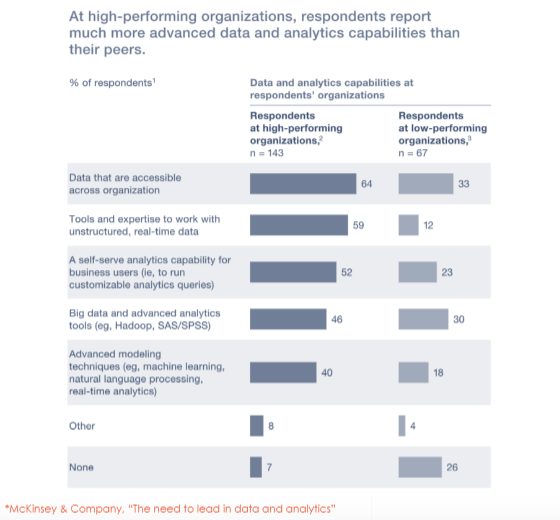 At high-performing organizations, respondents report much more advanced data and analytics capabilities than their peers.

% of respondents$^1$

Data and analytics capabilities at respondents' organizations

| | Respondents at high-performing organizations,$^2$ n = 143 | Respondents at low-performing organizations,$^3$ n = 67 |
|---|---|---|
| Data that are accessible across organization | 64 | 33 |
| Tools and expertise to work with unstructured, real-time data | 59 | 12 |
| A self-serve analytics capability for business users (ie, to run customizable analytics queries) | 52 | 23 |
| Big data and advanced analytics tools (eg, Hadoop, SAS/SPSS) | 46 | 30 |
| Advanced modeling techniques (eg, machine learning, natural language processing, real-time analytics) | 40 | 18 |
| Other | 8 | 4 |
| None | 7 | 26 |

*McKinsey & Company, "The need to lead in data and analytics"